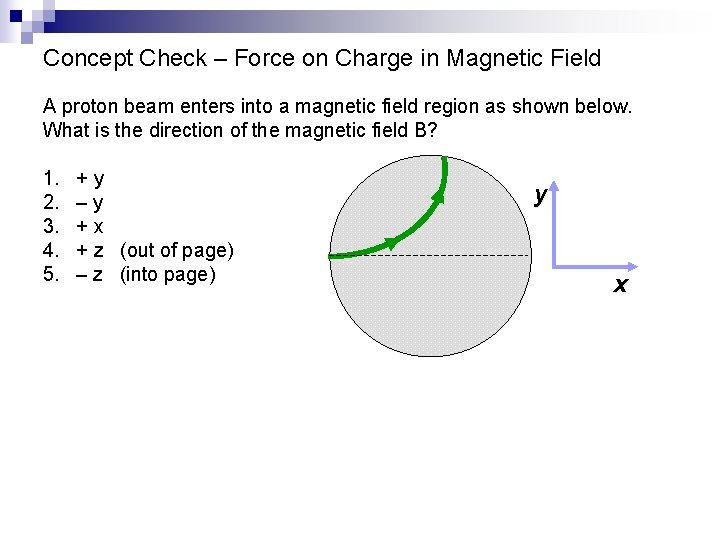 Concept Check – Force on Charge in Magnetic Field

A proton beam enters into a magnetic field region as shown below. What is the direction of the magnetic field B?

1. + y
2. – y
3. + x
4. + z (out of page)
5. – z (into page)

y

x